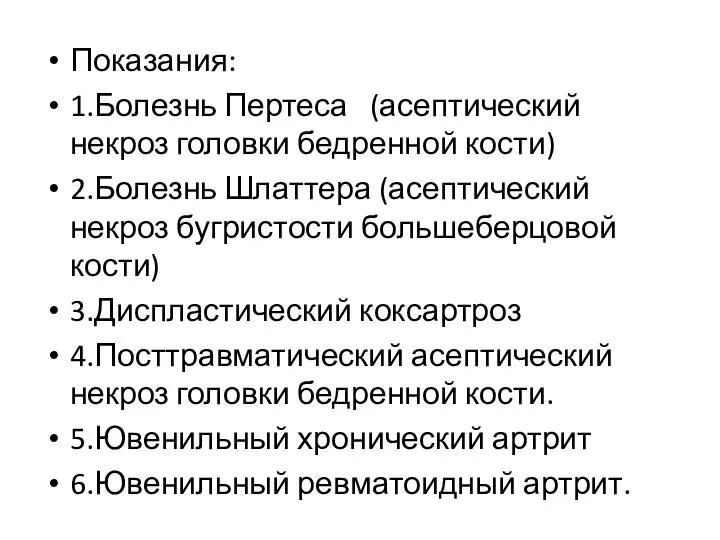 • Показания:
• 1.Болезнь Пертеса (асептический некроз головки бедренной кости)
• 2.Болезнь Шлаттера (асептический некроз бугристости большеберцовой кости)
• 3.Диспластический коксартроз
• 4.Посттравматический асептический некроз головки бедренной кости.
• 5.Ювенильный хронический артрит
• 6.Ювенильный ревматоидный артрит.